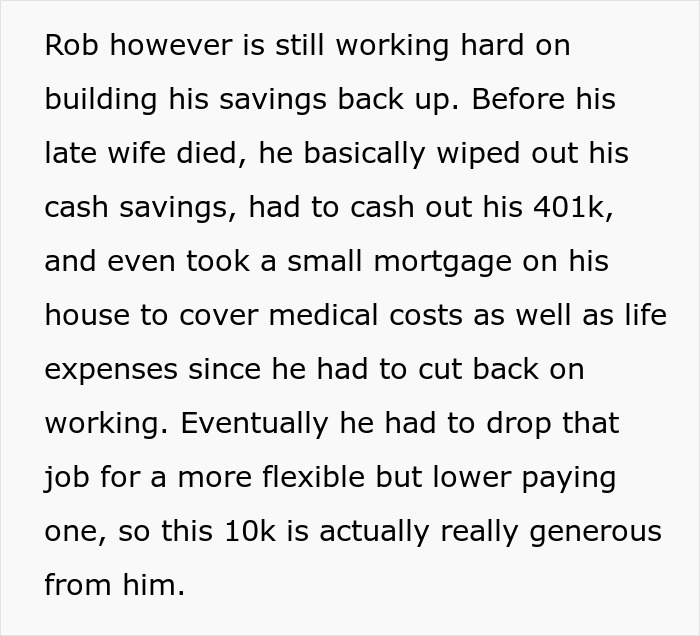 Rob however is still working hard on building his savings back up. Before his late wife died, he basically wiped out his cash savings, had to cash out his 401k, and even took a small mortgage on his house to cover medical costs as well as life expenses since he had to cut back on working. Eventually he had to drop that job for a more flexible but lower paying one, so this 10k is actually really generous from him.